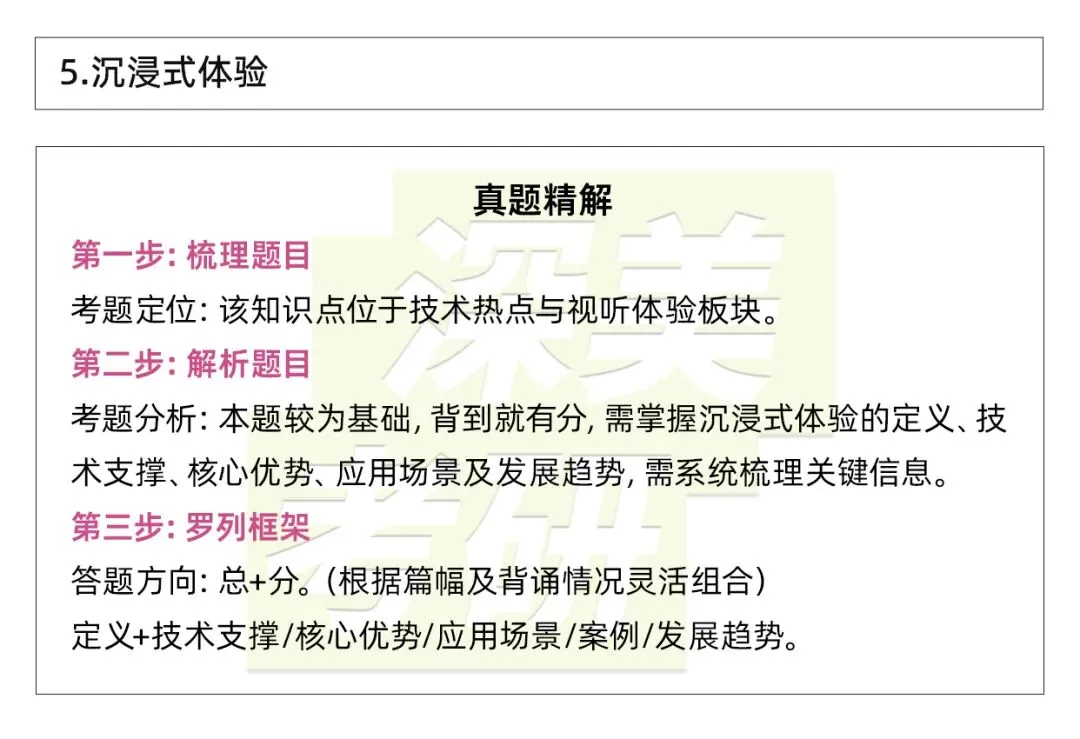 5.沉浸式体验

真题精解

第一步: 梳理题目

考题定位: 该知识点位于技术热点与视听体验板块。

第二步: 解析题目

考题分析: 本题较为基础, 背到就有分, 需掌握沉浸式体验的定义、技术支撑、核心优势、应用场景及发展趋势, 需系统梳理关键信息。

第三步: 罗列框架

答题方向: 总+分。(根据篇幅及背诵情况灵活组合)

定义+技术支撑/核心优势/应用场景/案例/发展趋势。

深美考研